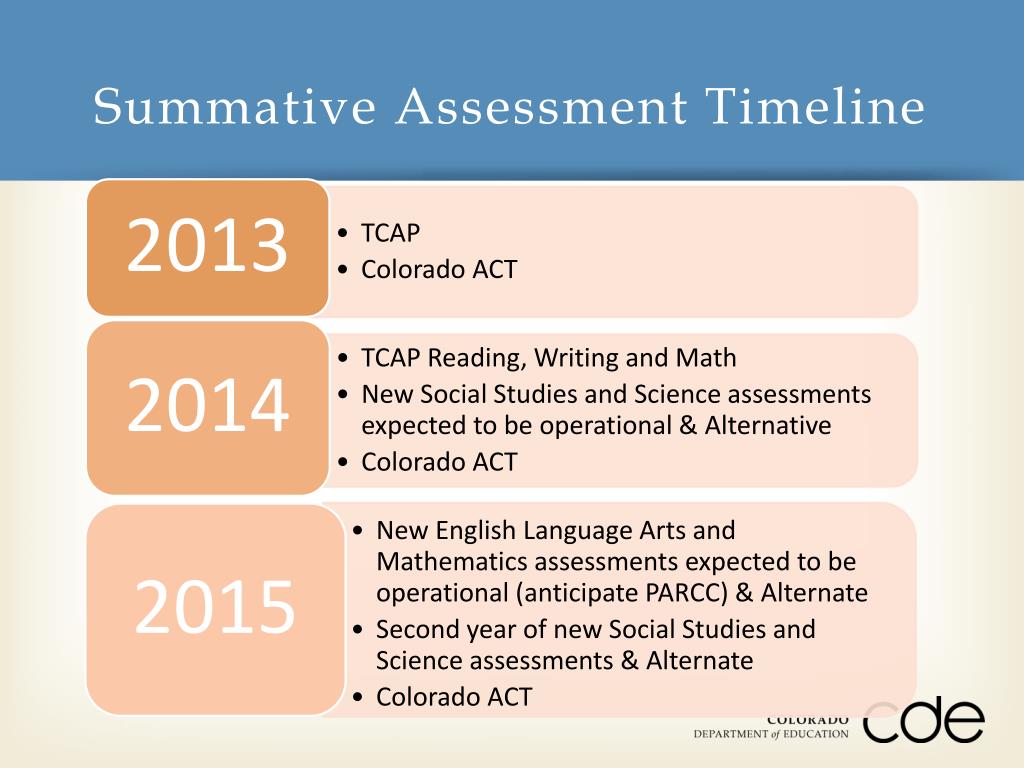 Summative Assessment Timeline

2013

• TCAP
• Colorado ACT

2014

• TCAP Reading, Writing and Math
• New Social Studies and Science assessments expected to be operational & Alternative
• Colorado ACT

2015

• New English Language Arts and Mathematics assessments expected to be operational (anticipate PARCC) & Alternate
• Second year of new Social Studies and Science assessments & Alternate
• Colorado ACT

COLORADO
DEPARTMENT of EDUCATION
cde